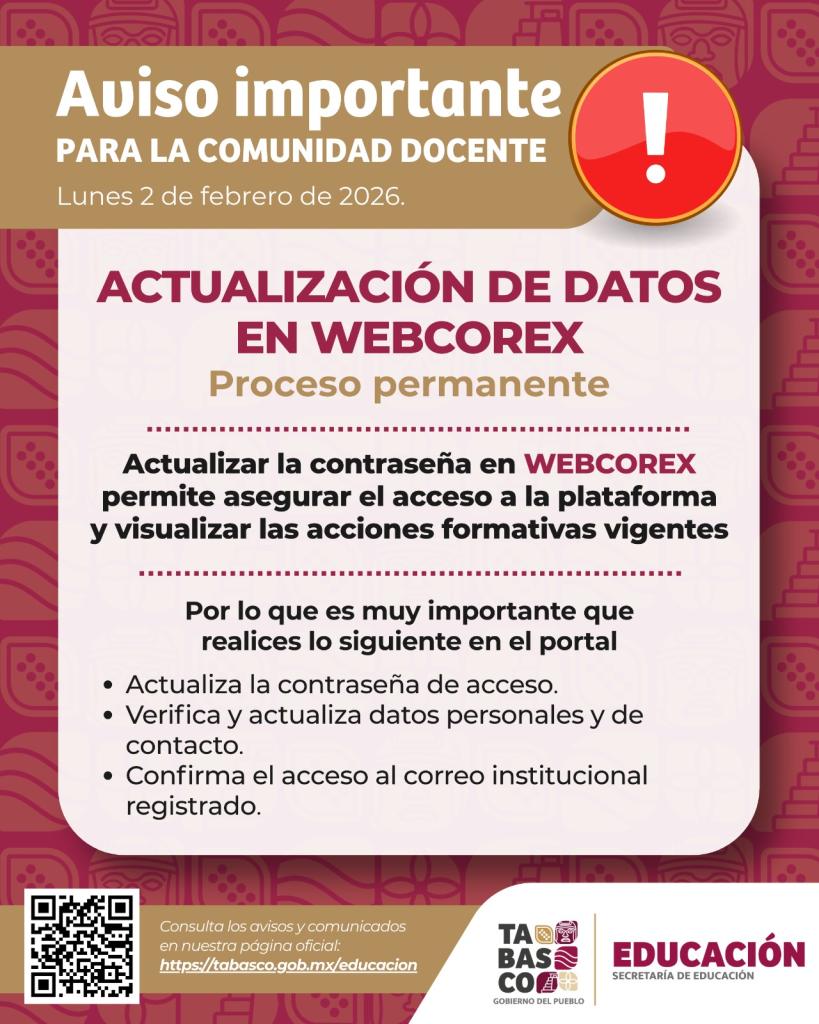 Aviso importante
PARA LA COMUNIDAD DOCENTE
Lunes 2 de febrero de 2026.

!

ACTUALIZACIÓN DE DATOS EN WEBCOREX
Proceso permanente

Actualizar la contraseña en WEBCOREX permite asegurar el acceso a la plataforma y visualizar las acciones formativas vigentes

Por lo que es muy importante que realices lo siguiente en el portal

• Actualiza la contraseña de acceso.
• Verifica y actualiza datos personales y de contacto.
• Confirma el acceso al correo institucional registrado.

Consulta los avisos y comunicados en nuestra página oficial:
https://tabasco.gob.mx/educacion

TA
BAS
CO
GOBIERNO DEL PUEBLO

EDUCACIÓN
SECRETARÍA DE EDUCACIÓN